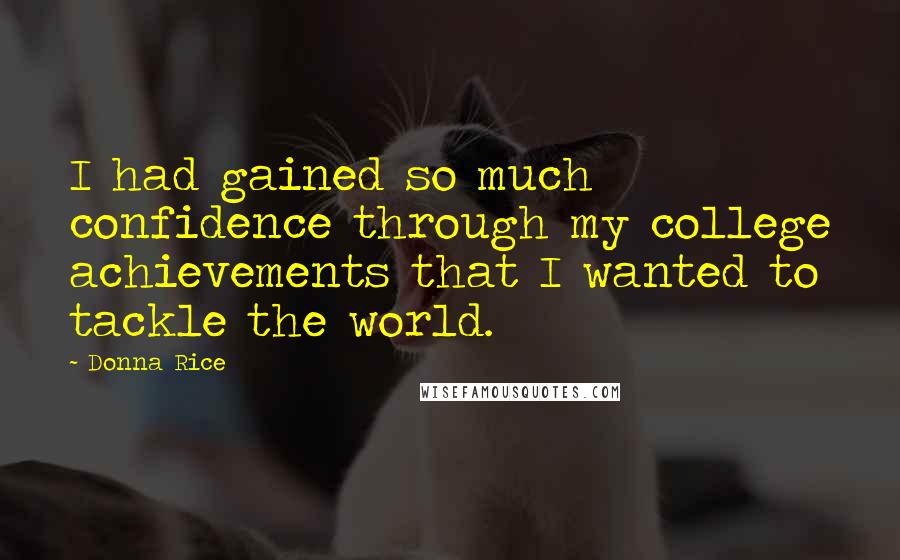 I had gained so much confidence through my college achievements that I wanted to tackle the world.

- Donna Rice

WISEFAMOUSQUOTES.COM